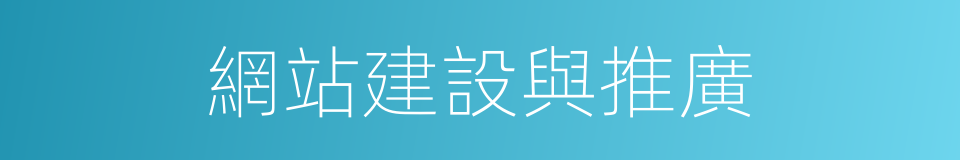 網站建設與推廣